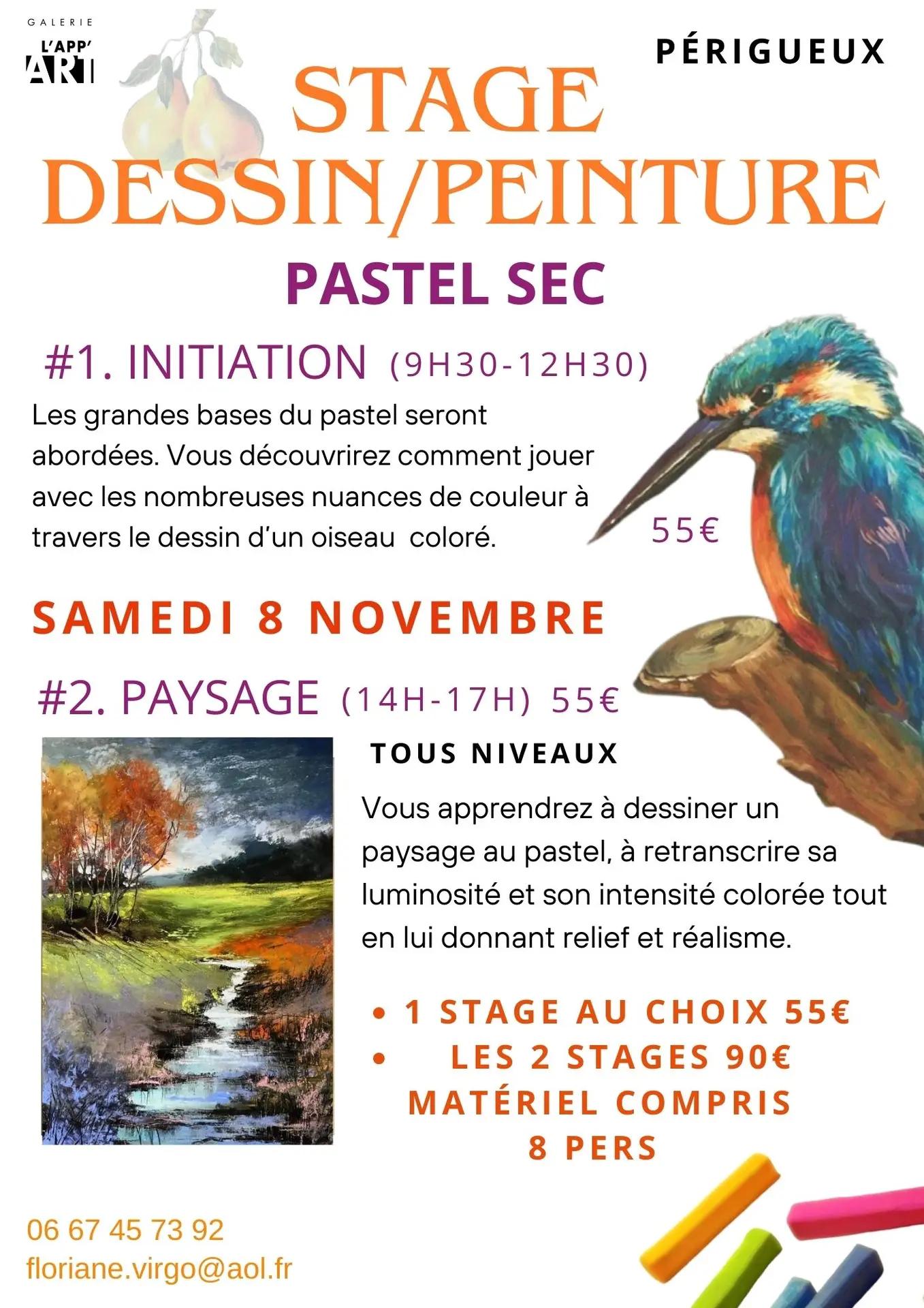 GALERIE
L'APP' ART

PÉRIGUEUX

STAGE
DESSIN/PEINTURE

PASTEL SEC

#1. INITIATION (9H30-12H30)

Les grandes bases du pastel seront abordées. Vous découvrirez comment jouer avec les nombreuses nuances de couleur à travers le dessin d'un oiseau coloré.

55€

SAMEDI 8 NOVEMBRE

#2. PAYSAGE (14H-17H) 55€

TOUS NIVEAUX

Vous apprendrez à dessiner un paysage au pastel, à retranscrire sa luminosité et son intensité colorée tout en lui donnant relief et réalisme.

• 1 STAGE AU CHOIX 55€
• LES 2 STAGES 90€
MATÉRIEL COMPRIS
8 PERS

06 67 45 73 92
floriane.virgo@aol.fr